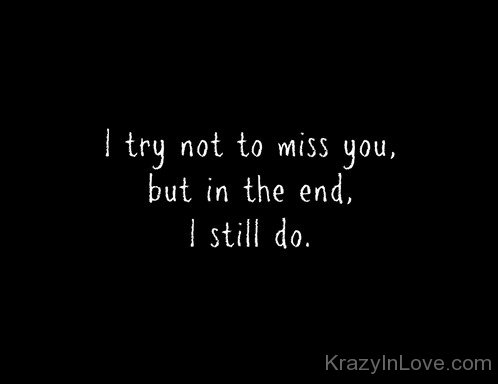 I try not to miss you,
but in the end,
I still do.

KrazyInLove.com